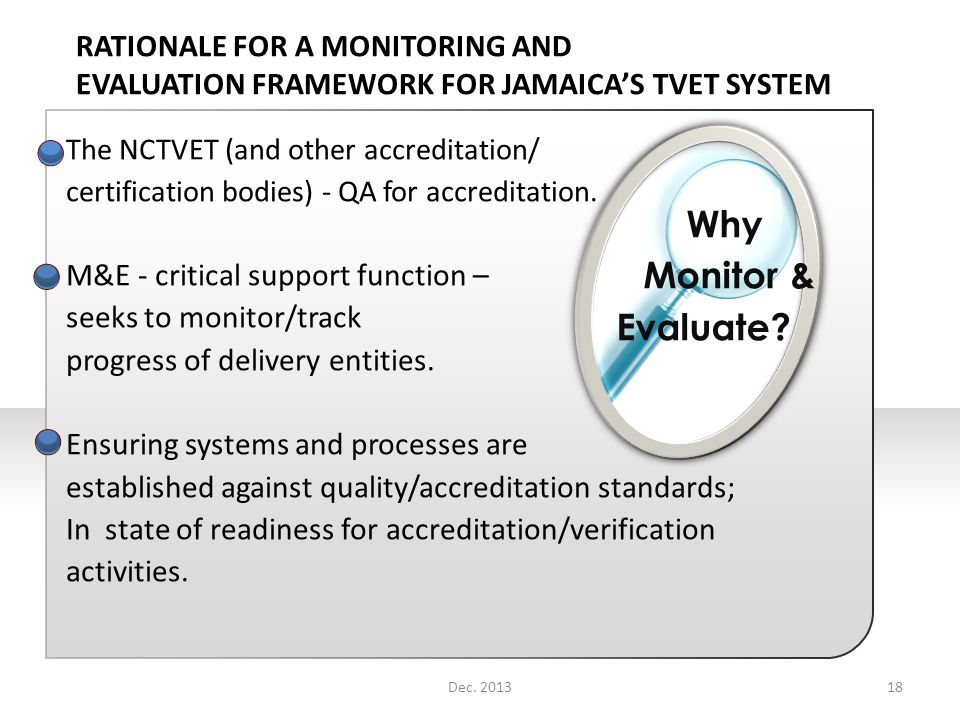 RATIONALE FOR A MONITORING AND EVALUATION FRAMEWORK FOR JAMAICA'S TVET SYSTEM

The NCTVET (and other accreditation/ certification bodies) - QA for accreditation.

M&E - critical support function – seeks to monitor/track progress of delivery entities.

Ensuring systems and processes are established against quality/accreditation standards; In state of readiness for accreditation/verification activities.

Why Monitor & Evaluate?

Dec. 2013

18